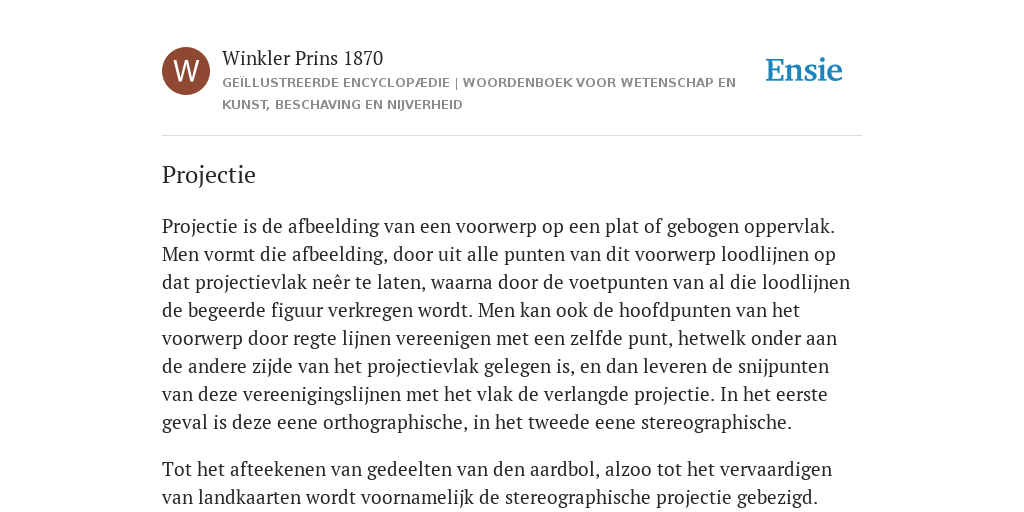 W

Winkler Prins 1870

GEÏLLUSTREERDE ENCYCLOPÆDIE | WOORDENBOEK VOOR WETENSCHAP EN KUNST, BESCHAVING EN NIJVERHEID

Ensie

Projectie

Projectie is de afbeelding van een voorwerp op een plat of gebogen oppervlak. Men vormt die afbeelding, door uit alle punten van dit voorwerp loodlijnen op dat projectievlak neêr te laten, waarna door de voetpunten van al die loodlijnen de begeerde figuur verkregen wordt. Men kan ook de hoofdpunten van het voorwerp door regte lijnen vereenigen met een zelfde punt, hetwelk onder aan de andere zijde van het projectievlak gelegen is, en dan leveren de snijpunten van deze vereenigingslijnen met het vlak de verlangde projectie. In het eerste geval is deze eene orthographische, in het tweede eene stereographische.

Tot het afteekenen van gedeelten van den aardbol, alzoo tot het vervaardigen van landkaarten wordt voornamelijk de stereographische projectie gebezigd.